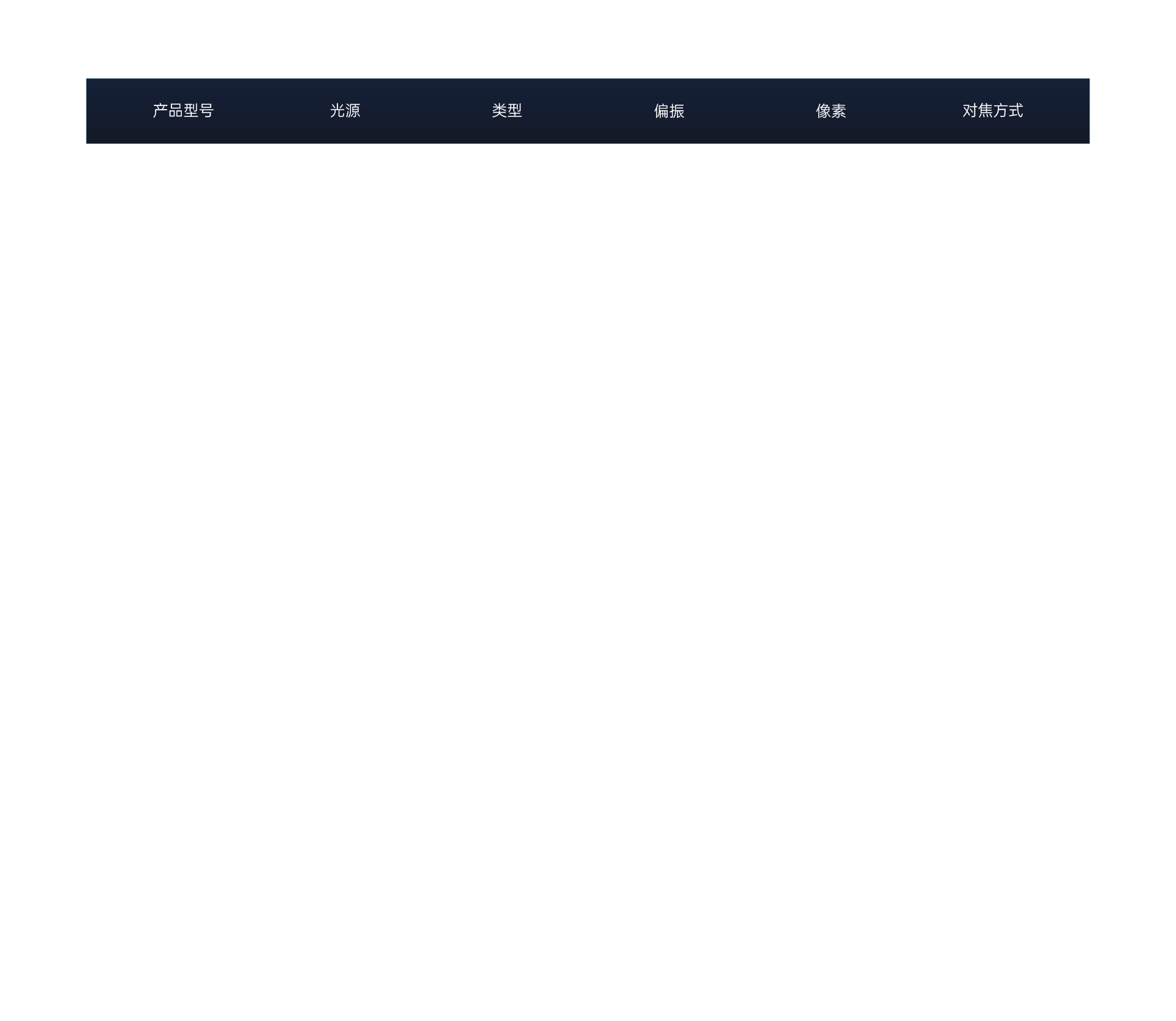 | 产品型号 | 光源 | 类型 | 偏振 | 像素 | 对焦方式 |
|---|---|---|---|---|---|